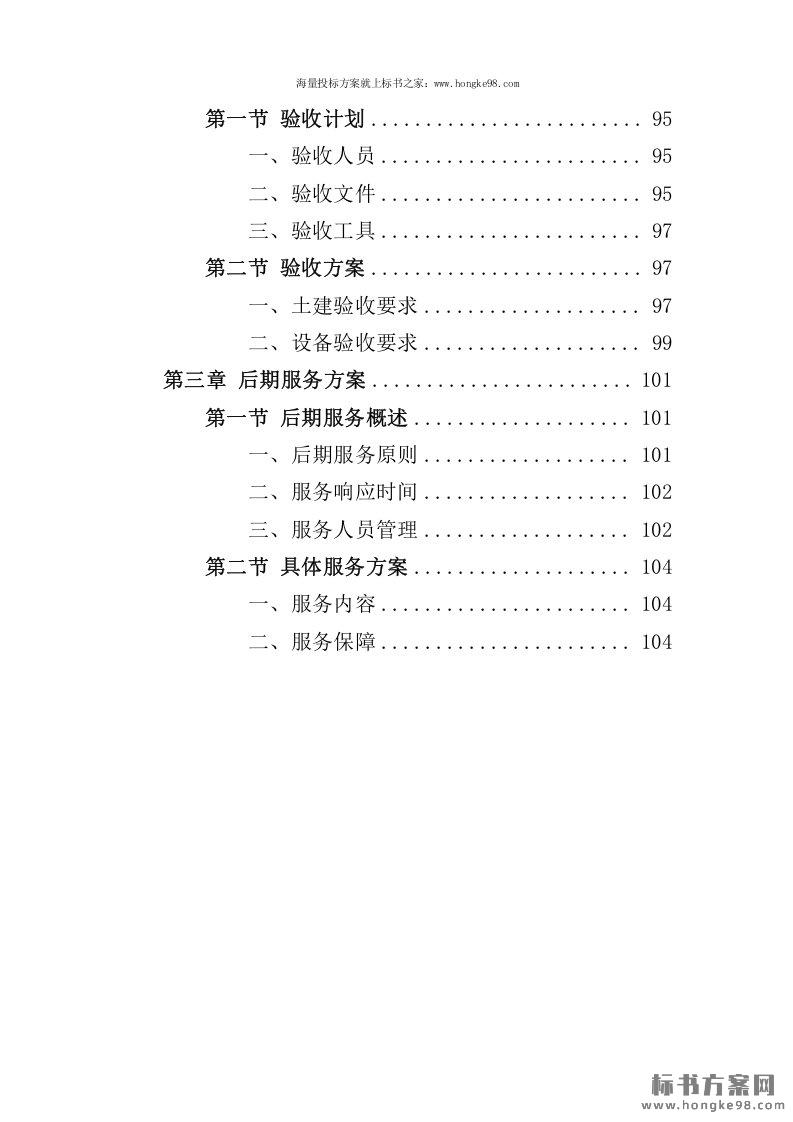 海量投标方案就上标书之家：www.hongke98.com

第一节 验收计划 95
一、验收人员 95
二、验收文件 95
三、验收工具 97
第二节 验收方案 97
一、土建验收要求 97
二、设备验收要求 99
第三章 后期服务方案 101
第一节 后期服务概述 101
一、后期服务原则 101
二、服务响应时间 102
三、服务人员管理 102
第二节 具体服务方案 104
一、服务内容 104
二、服务保障 104

标书方案网
www.hongke98.com